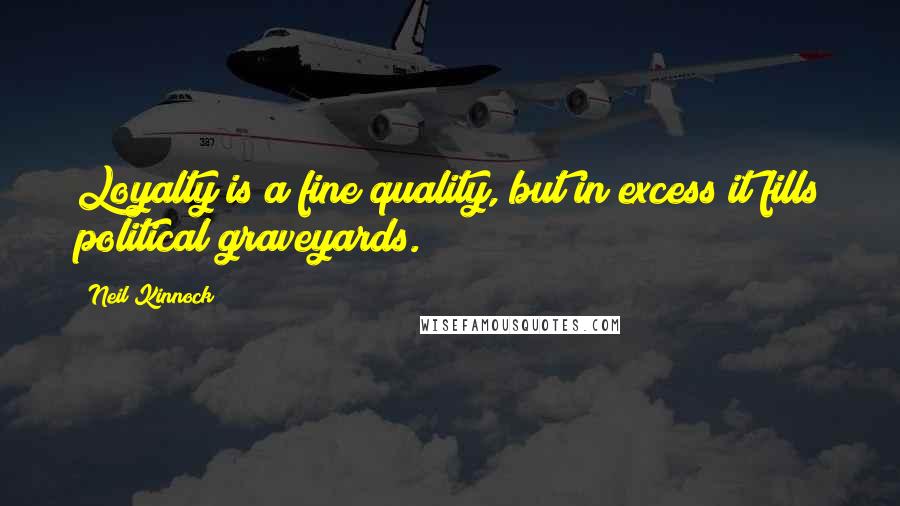 Loyalty is a fine quality, but in excess it fills political graveyards.

Neil Kinnock

WISEFAMOUSQUOTES.COM